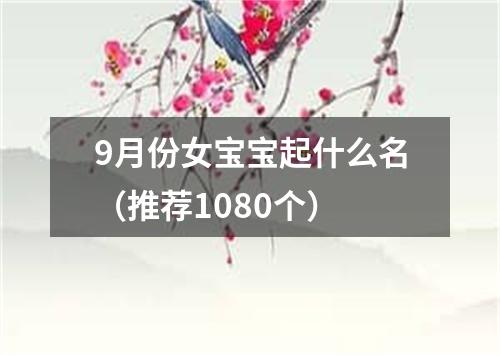 9月份女宝宝起什么名（推荐1080个）